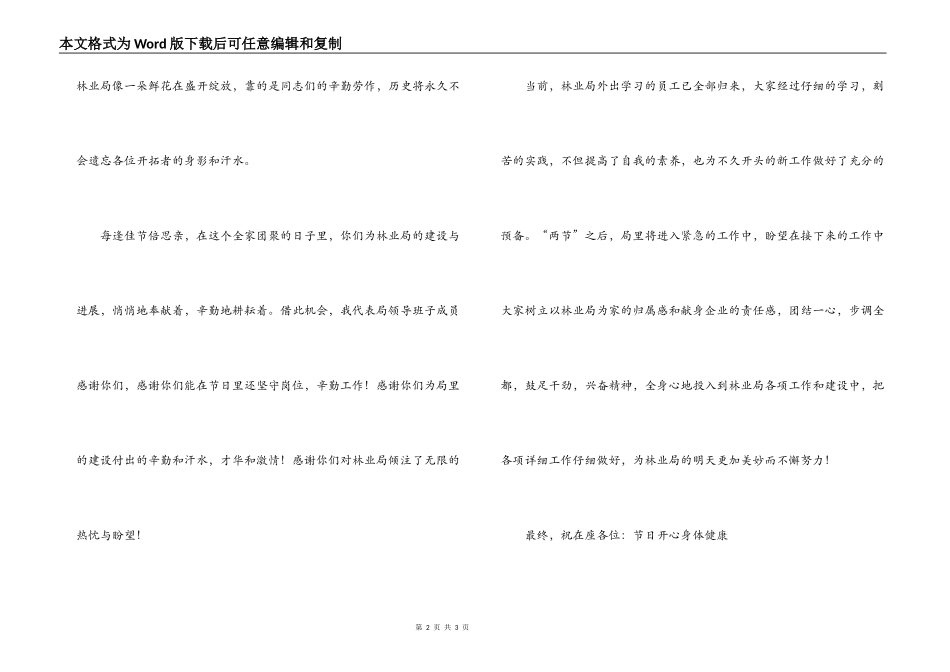 本文格式为Word版下载后可任意编辑和复制

林业局像一朵鲜花在盛开绽放，靠的是同志们的辛勤劳作，历史将永久不会遗忘各位开拓者的身影和汗水。

每逢佳节倍思亲，在这个全家团聚的日子里，你们为林业局的建设与进展，悄悄地奉献着，辛勤地耕耘着。借此机会，我代表局领导班子成员感谢你们，感谢你们能在节日里还坚守岗位，辛勤工作！感谢你们为局里的建设付出的辛勤和汗水，才华和激情！感谢你们对林业局倾注了无限的热忱与盼望！

当前，林业局外出学习的员工已全部归来，大家经过仔细的学习，刻苦的实践，不但提高了自我的素养，也为不久开头的新工作做好了充分的预备。“两节”之后，局里将进入紧急的工作中，盼望在接下来的工作中大家树立以林业局为家的归属感和献身企业的责任感，团结一心，步调全都，鼓足干劲，兴奋精神，全身心地投入到林业局各项工作和建设中，把各项详细工作仔细做好，为林业局的明天更加美妙而不懈努力！

最终，祝在座各位：节日开心身体健康

第 2 页 共 3 页